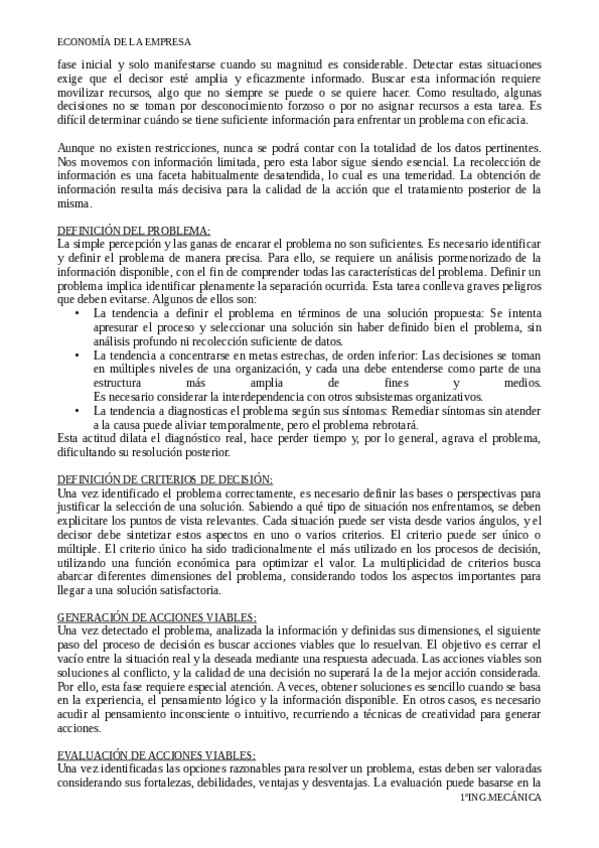 ECONOMÍA DE LA EMPRESA

fase inicial y solo manifestarse cuando su magnitud es considerable. Detectar estas situaciones exige que el decisor esté amplia y eficazmente informado. Buscar esta información requiere movilizar recursos, algo que no siempre se puede o se quiere hacer. Como resultado, algunas decisiones no se toman por desconocimiento forzoso o por no asignar recursos a esta tarea. Es difícil determinar cuándo se tiene suficiente información para enfrentar un problema con eficacia.

Aunque no existen restricciones, nunca se podrá contar con la totalidad de los datos pertinentes. Nos movemos con información limitada, pero esta labor sigue siendo esencial. La recolección de información es una faceta habitualmente desatendida, lo cual es una temeridad. La obtención de información resulta más decisiva para la calidad de la acción que el tratamiento posterior de la misma.

DEFINICIÓN DEL PROBLEMA:
La simple percepción y las ganas de encarar el problema no son suficientes. Es necesario identificar y definir el problema de manera precisa. Para ello, se requiere un análisis pormenorizado de la información disponible, con el fin de comprender todas las características del problema. Definir un problema implica identificar plenamente la separación ocurrida. Esta tarea conlleva graves peligros que deben evitarse. Algunos de ellos son:
• La tendencia a definir el problema en términos de una solución propuesta: Se intenta apresurar el proceso y seleccionar una solución sin haber definido bien el problema, sin análisis profundo ni recolección suficiente de datos.
• La tendencia a concentrarse en metas estrechas, de orden inferior: Las decisiones se toman en múltiples niveles de una organización, y cada una debe entenderse como parte de una estructura más amplia de fines y medios. Es necesario considerar la interdependencia con otros subsistemas organizativos.
• La tendencia a diagnosticas el problema según sus síntomas: Remediar síntomas sin atender a la causa puede aliviar temporalmente, pero el problema rebrotará.
Esta actitud dilata el diagnóstico real, hace perder tiempo y, por lo general, agrava el problema, dificultando su resolución posterior.

DEFINICIÓN DE CRITERIOS DE DECISIÓN:
Una vez identificado el problema correctamente, es necesario definir las bases o perspectivas para justificar la selección de una solución. Sabiendo a qué tipo de situación nos enfrentamos, se deben explicitare los puntos de vista relevantes. Cada situación puede ser vista desde varios ángulos, y el decisor debe sintetizar estos aspectos en uno o varios criterios. El criterio puede ser único o múltiple. El criterio único ha sido tradicionalmente el más utilizado en los procesos de decisión, utilizando una función económica para optimizar el valor. La multiplicidad de criterios busca abarcar diferentes dimensiones del problema, considerando todos los aspectos importantes para llegar a una solución satisfactoria.

GENERACIÓN DE ACCIONES VIABLES:
Una vez detectado el problema, analizada la información y definidas sus dimensiones, el siguiente paso del proceso de decisión es buscar acciones viables que lo resuelvan. El objetivo es cerrar el vacío entre la situación real y la deseada mediante una respuesta adecuada. Las acciones viables son soluciones al conflicto, y la calidad de una decisión no superará la de la mejor acción considerada. Por ello, esta fase requiere especial atención. A veces, obtener soluciones es sencillo cuando se basa en la experiencia, el pensamiento lógico y la información disponible. En otros casos, es necesario acudir al pensamiento inconsciente o intuitivo, recurriendo a técnicas de creatividad para generar acciones.

EVALUACIÓN DE ACCIONES VIABLES:
Una vez identificadas las opciones razonables para resolver un problema, estas deben ser valoradas considerando sus fortalezas, debilidades, ventajas y desventajas. La evaluación puede basarse en la

1ºING.MECÁNICA